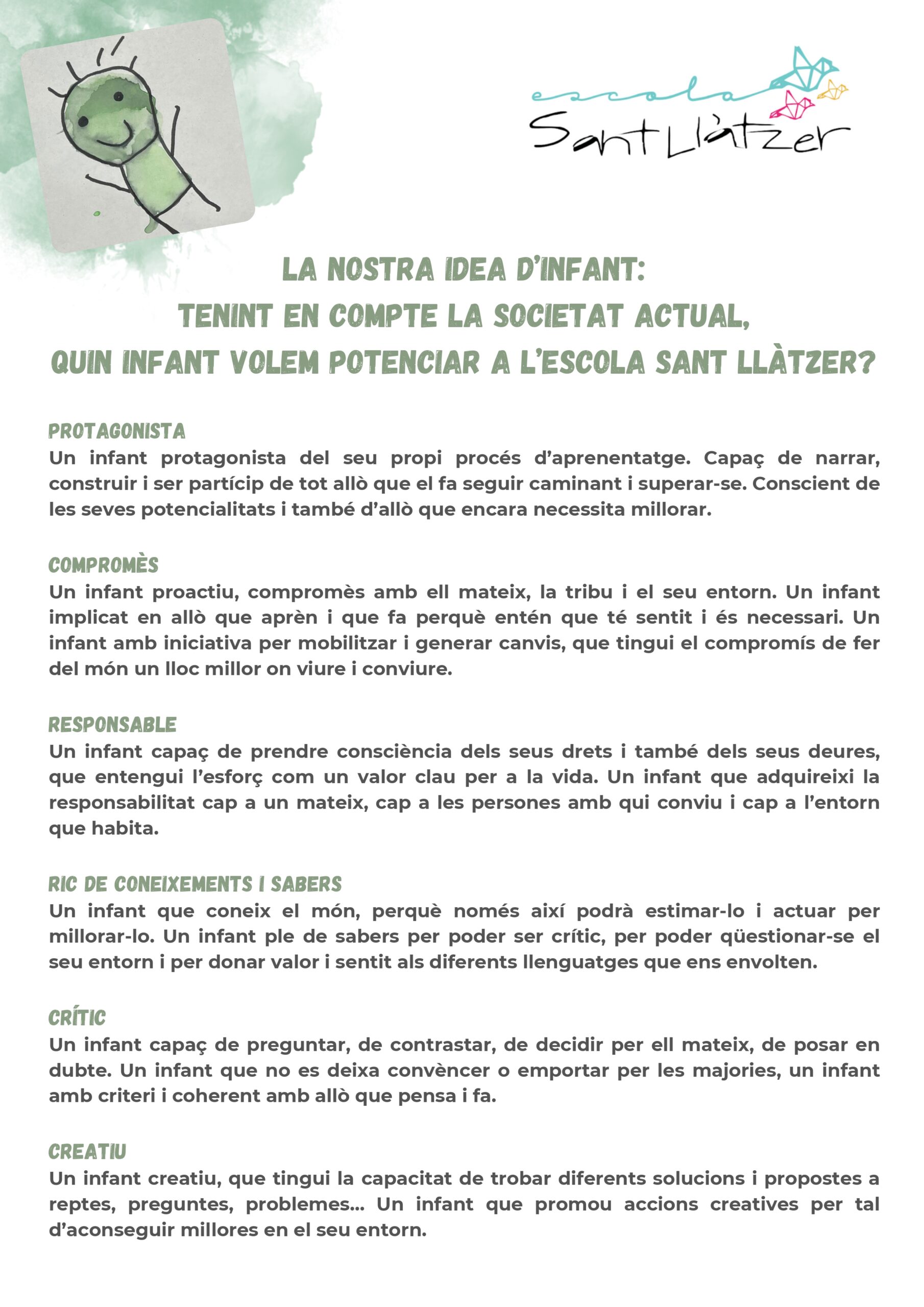 escola
Sant Llàtzer

LA NOSTRA IDEA D'INFANT:
TENINT EN COMPTE LA SOCIETAT ACTUAL,
QUIN INFANT VOLEM POTENCIAR A L'ESCOLA SANT LLÀTZER?

PROTAGONISTA
Un infant protagonista del seu propi procés d'aprenentatge. Capaç de narrar, construir i ser partícip de tot allò que el fa seguir caminant i superar-se. Conscient de les seves potencialitats i també d'allò que encara necessita millorar.

COMPROMÈS
Un infant proactiu, compromès amb ell mateix, la tribu i el seu entorn. Un infant implicat en allò que aprèn i que fa perquè entén que té sentit i és necessari. Un infant amb iniciativa per mobilitzar i generar canvis, que tingui el compromís de fer del món un lloc millor on viure i conviure.

RESPONSABLE
Un infant capaç de prendre consciència dels seus drets i també dels seus deures, que entengui l'esforç com un valor clau per a la vida. Un infant que adquireixi la responsabilitat cap a un mateix, cap a les persones amb qui conviu i cap a l'entorn que habita.

RIC DE CONEIXEMENTS I SABERS
Un infant que coneix el món, perquè només així podrà estimar-lo i actuar per millorar-lo. Un infant ple de sabers per poder ser crític, per poder qüestionar-se el seu entorn i per donar valor i sentit als diferents llenguatges que ens envolten.

CRÍTIC
Un infant capaç de preguntar, de contrastar, de decidir per ell mateix, de posar en dubte. Un infant que no es deixa convèncer o emportar per les majories, un infant amb criteri i coherent amb allò que pensa i fa.

CREATIU
Un infant creatiu, que tingui la capacitat de trobar diferents solucions i propostes a reptes, preguntes, problemes... Un infant que promou accions creatives per tal d'aconseguir millores en el seu entorn.